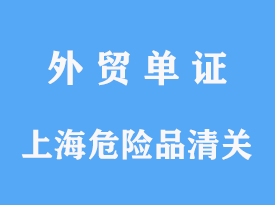 外 贸 单 证

上海危险品清关